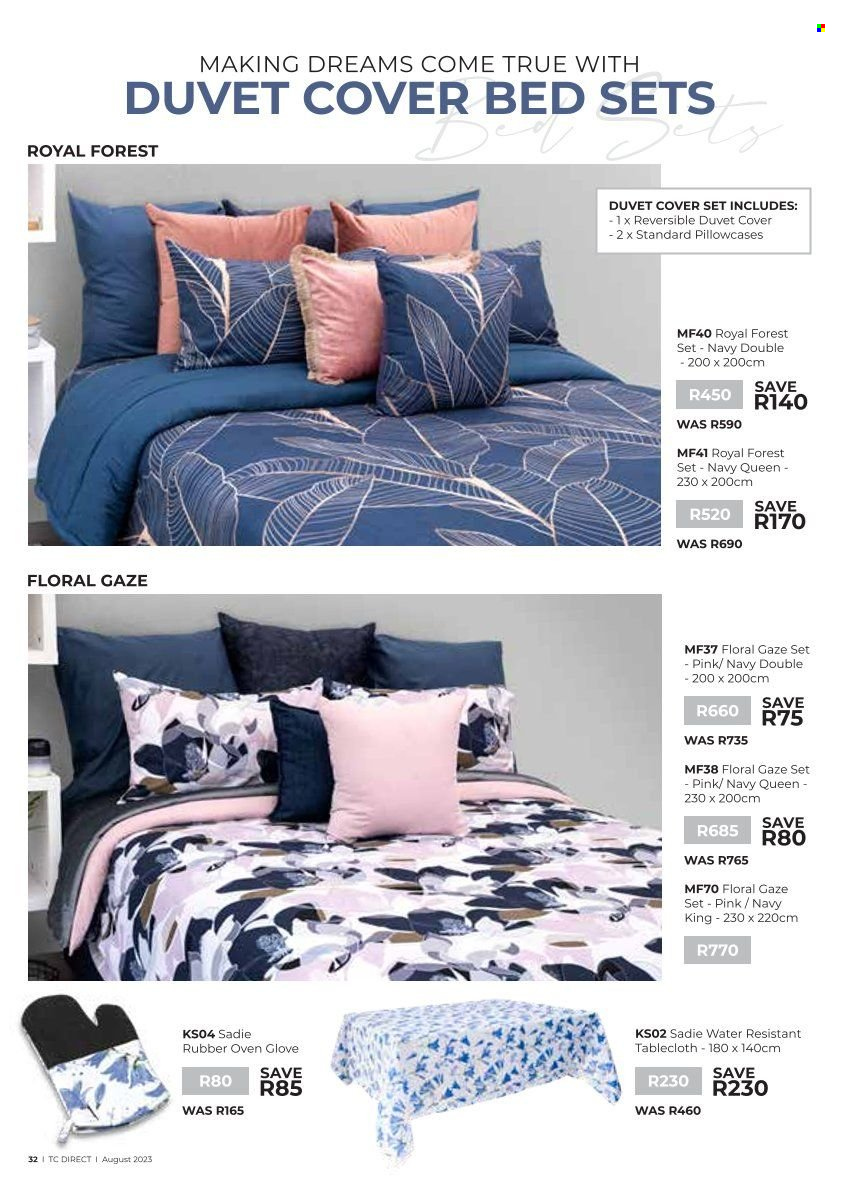 MAKING DREAMS COME TRUE WITH
DUVET COVER BED SETS
Bed Sets

ROYAL FOREST

DUVET COVER SET INCLUDES:
- 1 x Reversible Duvet Cover
- 2 x Standard Pillowcases

MF40 Royal Forest Set - Navy Double - 200 x 200cm
R450 SAVE R140
WAS R590

MF41 Royal Forest Set - Navy Queen - 230 x 200cm
R520 SAVE R170
WAS R690

FLORAL GAZE

MF37 Floral Gaze Set - Pink/ Navy Double - 200 x 200cm
R660 SAVE R75
WAS R735

MF38 Floral Gaze Set - Pink/ Navy Queen - 230 x 200cm
R685 SAVE R80
WAS R765

MF70 Floral Gaze Set - Pink / Navy King - 230 x 220cm
R770

KS04 Sadie Rubber Oven Glove
R80 SAVE R85
WAS R165

KS02 Sadie Water Resistant Tablecloth - 180 x 140cm
R230 SAVE R230
WAS R460

32 | TC DIRECT | August 2023